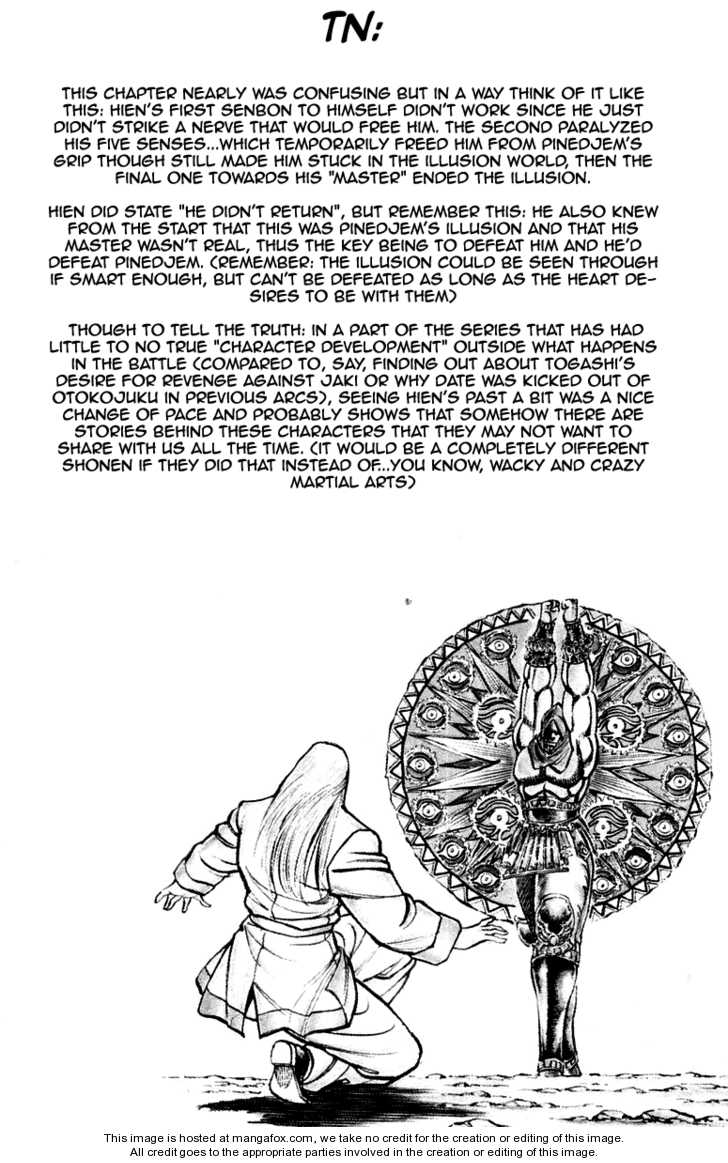 TN:

THIS CHAPTER NEARLY WAS CONFUSING BUT IN A WAY THINK OF IT LIKE THIS: HIEN'S FIRST SENBON TO HIMSELF DIDN'T WORK SINCE HE JUST DIDN'T STRIKE A NERVE THAT WOULD FREE HIM. THE SECOND PARALYZED HIS FIVE SENSES...WHICH TEMPORARILY FREED HIM FROM PINEDJEM'S GRIP THOUGH STILL MADE HIM STUCK IN THE ILLUSION WORLD, THEN THE FINAL ONE TOWARDS HIS "MASTER" ENDED THE ILLUSION.

HIEN DID STATE "HE DIDN'T RETURN", BUT REMEMBER THIS: HE ALSO KNEW FROM THE START THAT THIS WAS PINEDJEM'S ILLUSION AND THAT HIS MASTER WASN'T REAL, THUS THE KEY BEING TO DEFEAT HIM AND HE'D DEFEAT PINEDJEM. (REMEMBER: THE ILLUSION COULD BE SEEN THROUGH IF SMART ENOUGH, BUT CAN'T BE DEFEATED AS LONG AS THE HEART DESIRES TO BE WITH THEM)

THOUGH TO TELL THE TRUTH: IN A PART OF THE SERIES THAT HAS HAD LITTLE TO NO TRUE "CHARACTER DEVELOPMENT" OUTSIDE WHAT HAPPENS IN THE BATTLE (COMPARED TO, SAY, FINDING OUT ABOUT TOGASHI'S DESIRE FOR REVENGE AGAINST JAKI OR WHY DATE WAS KICKED OUT OF OTOKOJUKU IN PREVIOUS ARCS), SEEING HIEN'S PAST A BIT WAS A NICE CHANGE OF PACE AND PROBABLY SHOWS THAT SOMEHOW THERE ARE STORIES BEHIND THESE CHARACTERS THAT THEY MAY NOT WANT TO SHARE WITH US ALL THE TIME. (IT WOULD BE A COMPLETELY DIFFERENT SHONEN IF THEY DID THAT INSTEAD OF...YOU KNOW, WACKY AND CRAZY MARTIAL ARTS)

This image is hosted at mangafox.com, we take no credit for the creation or editing of this image.
All credit goes to the appropriate parties involved in the creation or editing of this image.